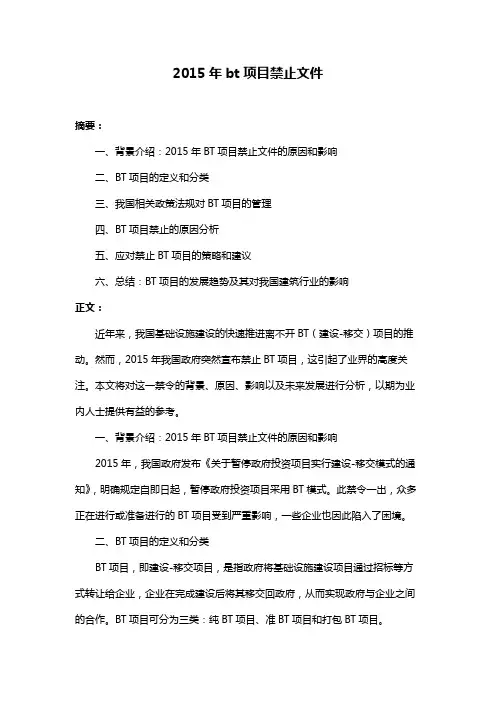 2015 年 bt 项目禁止文件

摘要：

一、背景介绍：2015 年 BT 项目禁止文件的原因和影响

二、BT 项目的定义和分类

三、我国相关政策法规对 BT 项目的管理

四、BT 项目禁止的原因分析

五、应对禁止 BT 项目的策略和建议

六、总结：BT 项目的发展趋势及其对我国建筑行业的影响

正文：

近年来，我国基础设施建设的快速推进离不开 BT（建设-移交）项目的推动。然而，2015 年我国政府突然宣布禁止 BT 项目，这引起了业界的高度关注。本文将对这一禁令的背景、原因、影响以及未来发展进行分析，以期为业内人士提供有益的参考。

一、背景介绍：2015 年 BT 项目禁止文件的原因和影响

2015 年，我国政府发布《关于暂停政府投资项目实行建设-移交模式的通知》，明确规定自即日起，暂停政府投资项目采用 BT 模式。此禁令一出，众多正在进行或准备进行的 BT 项目受到严重影响，一些企业也因此陷入了困境。

二、BT 项目的定义和分类

BT 项目，即建设-移交项目，是指政府将基础设施建设项目通过招标等方式转让给企业，企业在完成建设后将其移交回政府，从而实现政府与企业之间的合作。BT 项目可分为三类：纯 BT 项目、准 BT 项目和打包 BT 项目。